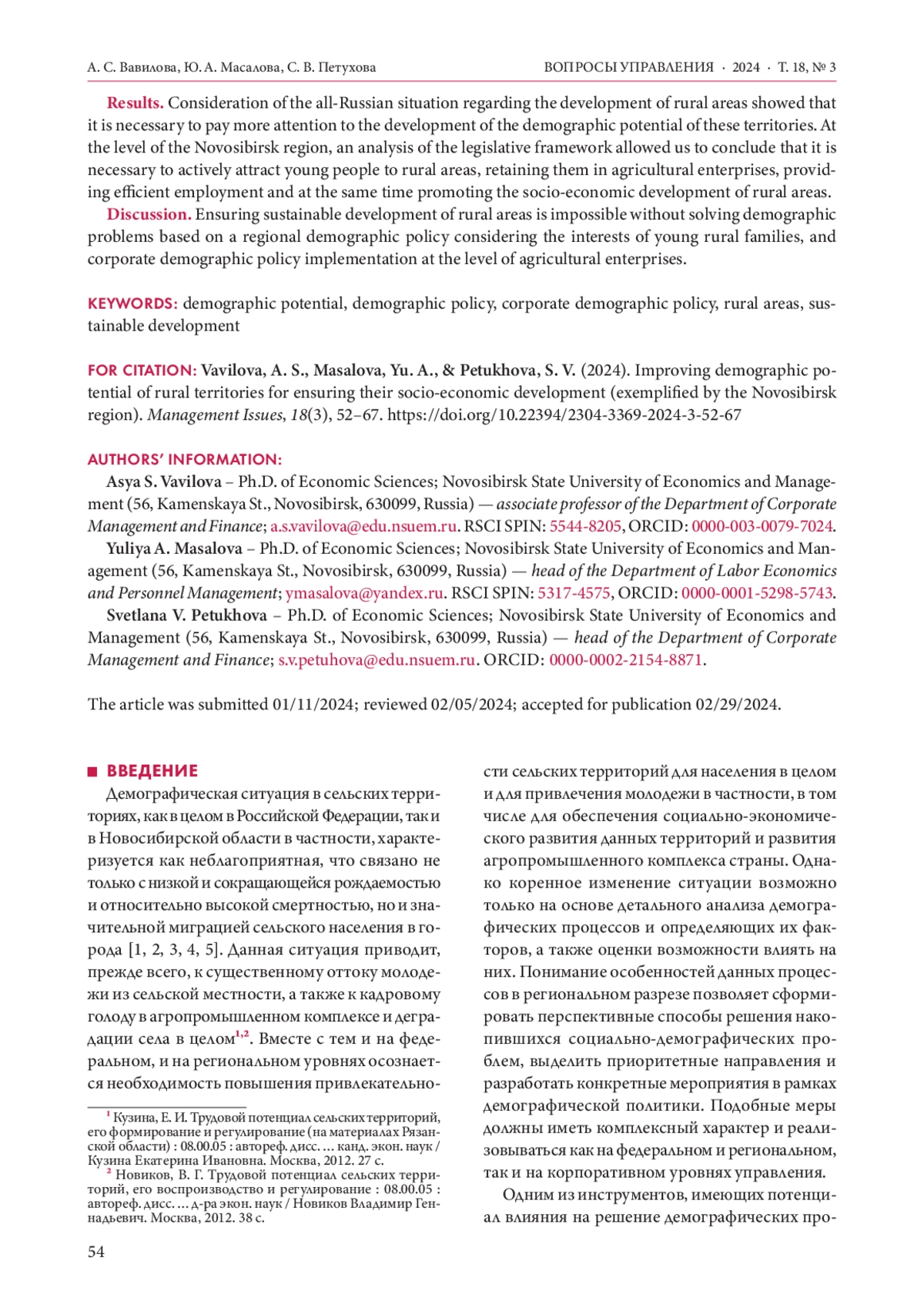 А. С. Вавилова, Ю. А. Масалова, С. В. Петухова ВОПРОСЫ УПРАВЛЕНИЯ · 2024 · Т. 18, № 3

Results. Consideration of the all-Russian situation regarding the development of rural areas showed that it is necessary to pay more attention to the development of the demographic potential of these territories. At the level of the Novosibirsk region, an analysis of the legislative framework allowed us to conclude that it is necessary to actively attract young people to rural areas, retaining them in agricultural enterprises, providing efficient employment and at the same time promoting the socio-economic development of rural areas.

Discussion. Ensuring sustainable development of rural areas is impossible without solving demographic problems based on a regional demographic policy considering the interests of young rural families, and corporate demographic policy implementation at the level of agricultural enterprises.

KEYWORDS: demographic potential, demographic policy, corporate demographic policy, rural areas, sustainable development

FOR CITATION: Vavilova, A. S., Masalova, Yu. A., & Petukhova, S. V. (2024). Improving demographic potential of rural territories for ensuring their socio-economic development (exemplified by the Novosibirsk region). Management Issues, 18(3), 52–67. https://doi.org/10.22394/2304-3369-2024-3-52-67

AUTHORS' INFORMATION:
Asya S. Vavilova – Ph.D. of Economic Sciences; Novosibirsk State University of Economics and Management (56, Kamenskaya St., Novosibirsk, 630099, Russia) — associate professor of the Department of Corporate Management and Finance; a.s.vavilova@edu.nsuem.ru. RSCI SPIN: 5544-8205, ORCID: 0000-003-0079-7024.
Yuliya A. Masalova – Ph.D. of Economic Sciences; Novosibirsk State University of Economics and Management (56, Kamenskaya St., Novosibirsk, 630099, Russia) — head of the Department of Labor Economics and Personnel Management; ymasalova@yandex.ru. RSCI SPIN: 5317-4575, ORCID: 0000-0001-5298-5743.
Svetlana V. Petukhova – Ph.D. of Economic Sciences; Novosibirsk State University of Economics and Management (56, Kamenskaya St., Novosibirsk, 630099, Russia) — head of the Department of Corporate Management and Finance; s.v.petuhova@edu.nsuem.ru. ORCID: 0000-0002-2154-8871.

The article was submitted 01/11/2024; reviewed 02/05/2024; accepted for publication 02/29/2024.

ВВЕДЕНИЕ
Демографическая ситуация в сельских территориях, как в целом в Российской Федерации, так и в Новосибирской области в частности, характеризуется как неблагоприятная, что связано не только с низкой и сокращающейся рождаемостью и относительно высокой смертностью, но и значительной миграцией сельского населения в города [1, 2, 3, 4, 5]. Данная ситуация приводит, прежде всего, к существенному оттоку молодежи из сельской местности, а также к кадровому голоду в агропромышленном комплексе и деградации села в целом$^{1,2}$. Вместе с тем и на федеральном, и на региональном уровнях осознается необходимость повышения привлекательности сельских территорий для населения в целом и для привлечения молодежи в частности, в том числе для обеспечения социально-экономического развития данных территорий и развития агропромышленного комплекса страны. Однако коренное изменение ситуации возможно только на основе детального анализа демографических процессов и определяющих их факторов, а также оценки возможности влиять на них. Понимание особенностей данных процессов в региональном разрезе позволяет сформировать перспективные способы решения накопившихся социально-демографических проблем, выделить приоритетные направления и разработать конкретные мероприятия в рамках демографической политики. Подобные меры должны иметь комплексный характер и реализовываться как на федеральном и региональном, так и на корпоративном уровнях управления.

Одним из инструментов, имеющих потенциал влияния на решение демографических про-

$^1$ Кузина, Е. И. Трудовой потенциал сельских территорий, его формирование и регулирование (на материалах Рязанской области) : 08.00.05 : автореф. дисс. … канд. экон. наук / Кузина Екатерина Ивановна. Москва, 2012. 27 с.
$^2$ Новиков, В. Г. Трудовой потенциал сельских территорий, его воспроизводство и регулирование : 08.00.05 : автореф. дисс. … д-ра экон. наук / Новиков Владимир Геннадьевич. Москва, 2012. 38 с.

54